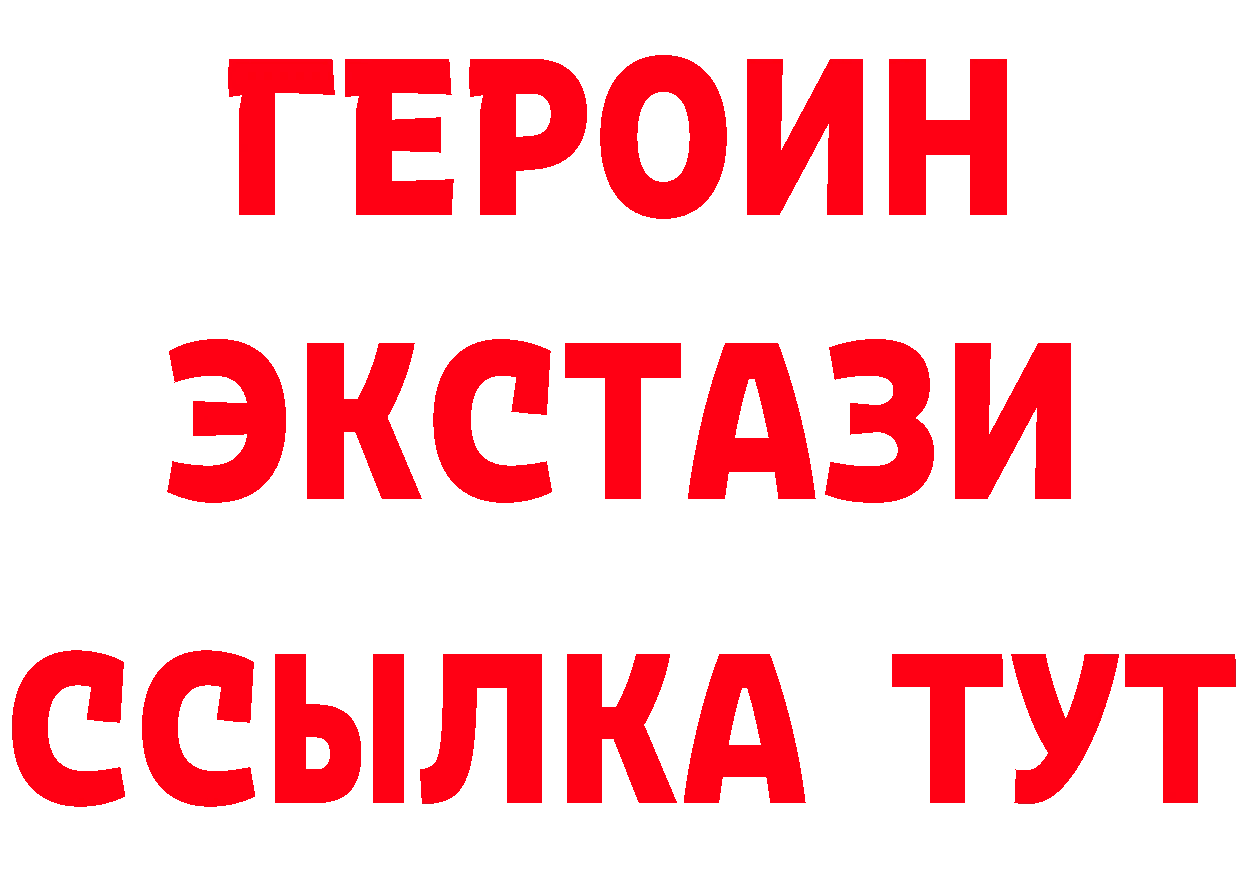 ГЕРОИН ЭКСТАЗИ ССЫЛКА ТУТ